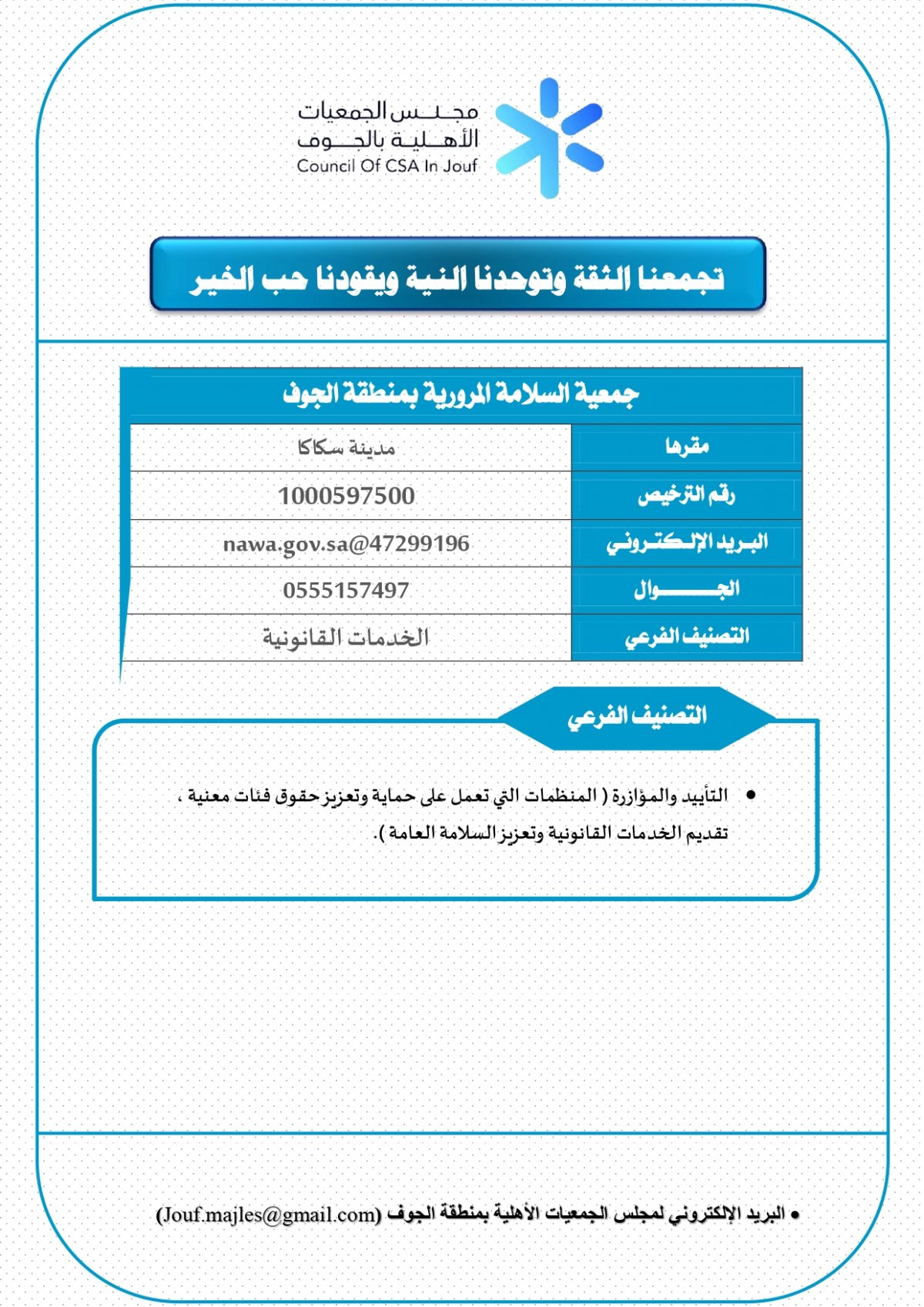 مجلس الجمعيات
الأهلية بالجوف
Council Of CSA In Jouf

تجمعنا الثقة وتوحدنا النية ويقودنا حب الخير

| جمعية السلامة المرورية بمنطقة الجوف | |
|---|---|
| مقرها | مدينة سكاكا |
| رقم الترخيص | 1000597500 |
| البريد الإلكتروني | nawa.gov.sa@47299196 |
| الجوال | 0555157497 |
| التصنيف الفرعي | الخدمات القانونية |

التصنيف الفرعي

• التأييد والمؤازرة ( المنظمات التي تعمل على حماية وتعزيز حقوق فئات معنية ، تقديم الخدمات القانونية وتعزيز السلامة العامة ).

• البريد الإلكتروني لمجلس الجمعيات الأهلية بمنطقة الجوف (Jouf.majles@gmail.com)